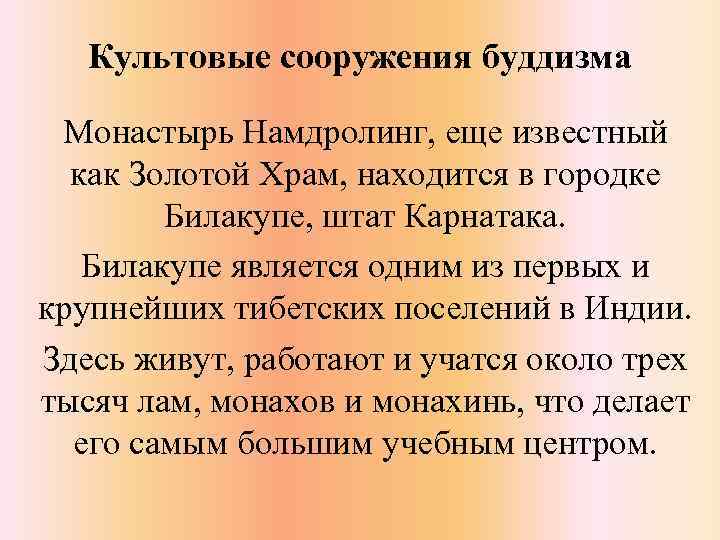 Культовые сооружения буддизма

Монастырь Намдролинг, еще известный как Золотой Храм, находится в городке Билакупе, штат Карнатака.

Билакупе является одним из первых и крупнейших тибетских поселений в Индии.

Здесь живут, работают и учатся около трех тысяч лам, монахов и монахинь, что делает его самым большим учебным центром.